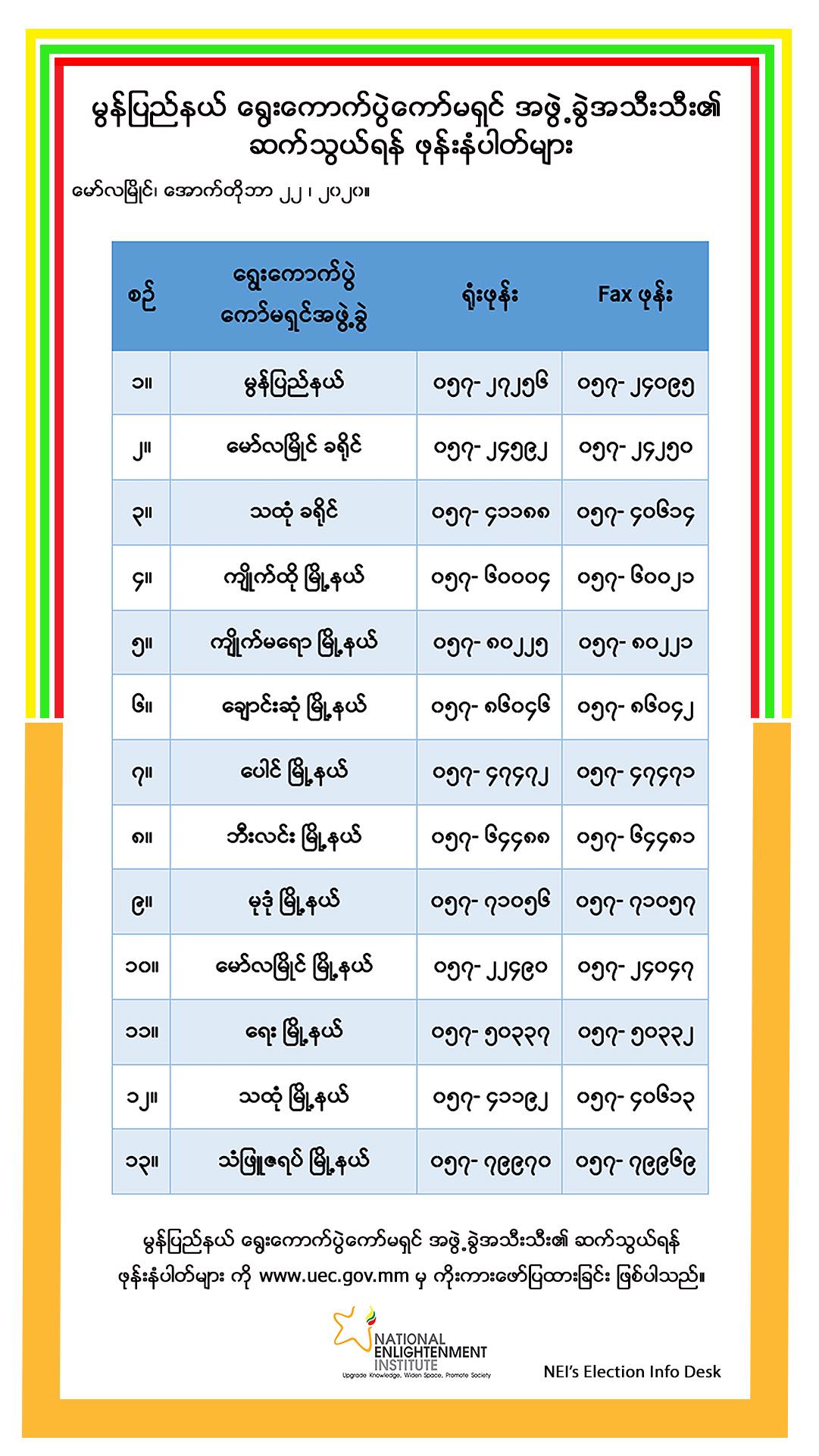 မွန်ပြည်နယ် ရွေးကောက်ပွဲကော်မရှင် အဖွဲ့ခွဲအသီးသီး၏ ဆက်သွယ်ရန် ဖုန်းနံပါတ်များ

မော်လမြိုင်၊ အောက်တိုဘာ ၂၂ ၊ ၂၀၂၀။

| စဉ် | ရွေးကောက်ပွဲ ကော်မရှင်အဖွဲ့ခွဲ | ရုံးဖုန်း | Fax ဖုန်း |
|---|---|---|---|
| ၁။ | မွန်ပြည်နယ် | ၀၅၇- ၂၇၂၅၆ | ၀၅၇- ၂၄၀၉၅ |
| ၂။ | မော်လမြိုင် ခရိုင် | ၀၅၇- ၂၄၅၉၂ | ၀၅၇- ၂၄၂၅၀ |
| ၃။ | သထုံ ခရိုင် | ၀၅၇- ၄၁၁၈၈ | ၀၅၇- ၄၀၆၁၄ |
| ၄။ | ကျိုက်ထို မြို့နယ် | ၀၅၇- ၆၀၀၀၄ | ၀၅၇- ၆၀၀၂၁ |
| ၅။ | ကျိုက်မရော မြို့နယ် | ၀၅၇- ၈၀၂၂၅ | ၀၅၇- ၈၀၂၂၁ |
| ၆။ | ချောင်းဆုံ မြို့နယ် | ၀၅၇- ၈၆၀၄၆ | ၀၅၇- ၈၆၀၄၂ |
| ၇။ | ပေါင် မြို့နယ် | ၀၅၇- ၄၇၄၇၂ | ၀၅၇- ၄၇၄၇၁ |
| ၈။ | ဘီးလင်း မြို့နယ် | ၀၅၇- ၆၄၄၈၈ | ၀၅၇- ၆၄၄၈၁ |
| ၉။ | မုဒုံ မြို့နယ် | ၀၅၇- ၇၁၀၅၆ | ၀၅၇- ၇၁၀၅၇ |
| ၁၀။ | မော်လမြိုင် မြို့နယ် | ၀၅၇- ၂၂၄၉၀ | ၀၅၇- ၂၄၀၄၇ |
| ၁၁။ | ရေး မြို့နယ် | ၀၅၇- ၅၀၃၃၇ | ၀၅၇- ၅၀၃၃၂ |
| ၁၂။ | သထုံ မြို့နယ် | ၀၅၇- ၄၁၁၉၂ | ၀၅၇- ၄၀၆၁၃ |
| ၁၃။ | သံဖြူဇရပ် မြို့နယ် | ၀၅၇- ၇၉၉၇၀ | ၀၅၇- ၇၉၉၆၉ |

မွန်ပြည်နယ် ရွေးကောက်ပွဲကော်မရှင် အဖွဲ့ခွဲအသီးသီး၏ ဆက်သွယ်ရန် ဖုန်းနံပါတ်များ ကို www.uec.gov.mm မှ ကိုးကားဖော်ပြထားခြင်း ဖြစ်ပါသည်။

NATIONAL ENLIGHTENMENT INSTITUTE
Upgrade Knowledge, Widen Space, Promote Society

NEI's Election Info Desk